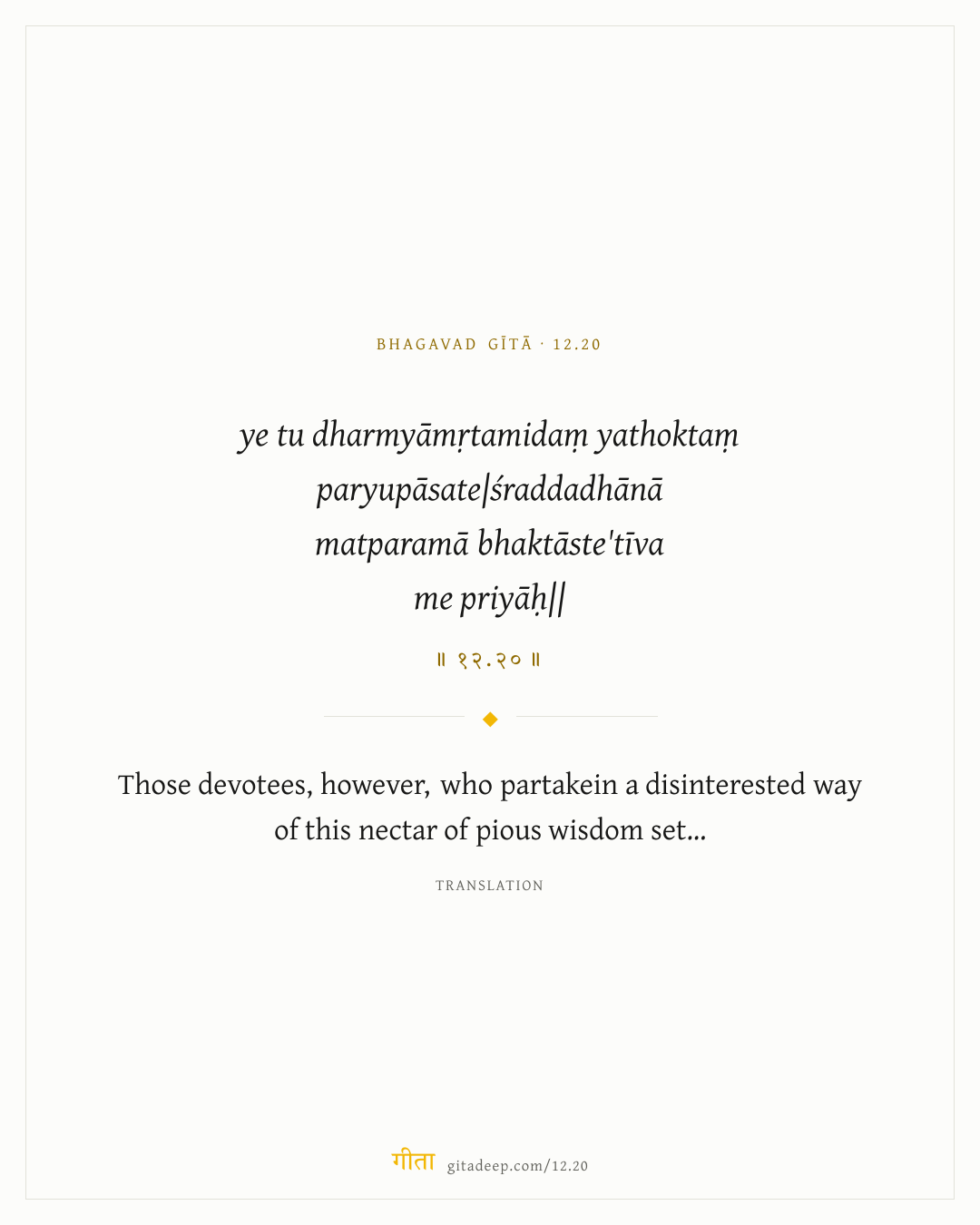 BHAGAVAD GĪTĀ · 12.20

ye tu dharmyāmṛtamidaṃ yathoktaṃ paryupāsate|śraddadhānā matparamā bhaktāste'tīva me priyāḥ||

॥ १२.२० ॥

Those devotees, however, who partakein a disinterested way of this nectar of pious wisdom set...

TRANSLATION

गीता gitadeep.com/12.20